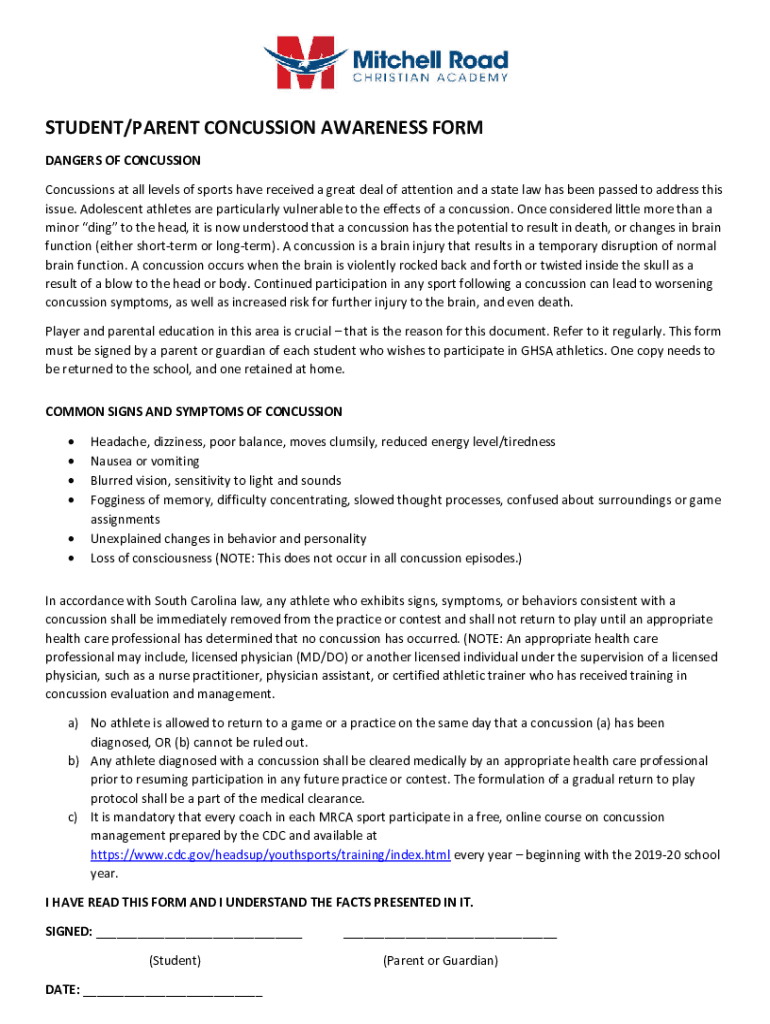 Mitchell Road
CHRISTIAN ACADEMY

STUDENT/PARENT CONCUSSION AWARENESS FORM

DANGERS OF CONCUSSION

Concussions at all levels of sports have received a great deal of attention and a state law has been passed to address this issue. Adolescent athletes are particularly vulnerable to the effects of a concussion. Once considered little more than a minor "ding" to the head, it is now understood that a concussion has the potential to result in death, or changes in brain function (either short-term or long-term). A concussion is a brain injury that results in a temporary disruption of normal brain function. A concussion occurs when the brain is violently rocked back and forth or twisted inside the skull as a result of a blow to the head or body. Continued participation in any sport following a concussion can lead to worsening concussion symptoms, as well as increased risk for further injury to the brain, and even death.

Player and parental education in this area is crucial – that is the reason for this document. Refer to it regularly. This form must be signed by a parent or guardian of each student who wishes to participate in GHSA athletics. One copy needs to be returned to the school, and one retained at home.

COMMON SIGNS AND SYMPTOMS OF CONCUSSION

• Headache, dizziness, poor balance, moves clumsily, reduced energy level/tiredness
• Nausea or vomiting
• Blurred vision, sensitivity to light and sounds
• Fogginess of memory, difficulty concentrating, slowed thought processes, confused about surroundings or game assignments
• Unexplained changes in behavior and personality
• Loss of consciousness (NOTE: This does not occur in all concussion episodes.)

In accordance with South Carolina law, any athlete who exhibits signs, symptoms, or behaviors consistent with a concussion shall be immediately removed from the practice or contest and shall not return to play until an appropriate health care professional has determined that no concussion has occurred. (NOTE: An appropriate health care professional may include, licensed physician (MD/DO) or another licensed individual under the supervision of a licensed physician, such as a nurse practitioner, physician assistant, or certified athletic trainer who has received training in concussion evaluation and management.

a) No athlete is allowed to return to a game or a practice on the same day that a concussion (a) has been diagnosed, OR (b) cannot be ruled out.
b) Any athlete diagnosed with a concussion shall be cleared medically by an appropriate health care professional prior to resuming participation in any future practice or contest. The formulation of a gradual return to play protocol shall be a part of the medical clearance.
c) It is mandatory that every coach in each MRCA sport participate in a free, online course on concussion management prepared by the CDC and available at https://www.cdc.gov/headsup/youthsports/training/index.html every year – beginning with the 2019-20 school year.

I HAVE READ THIS FORM AND I UNDERSTAND THE FACTS PRESENTED IN IT.

SIGNED: ______________________________ ______________________________

(Student) (Parent or Guardian)

DATE: __________________________